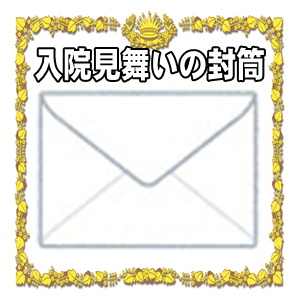 入院見舞いの封筒